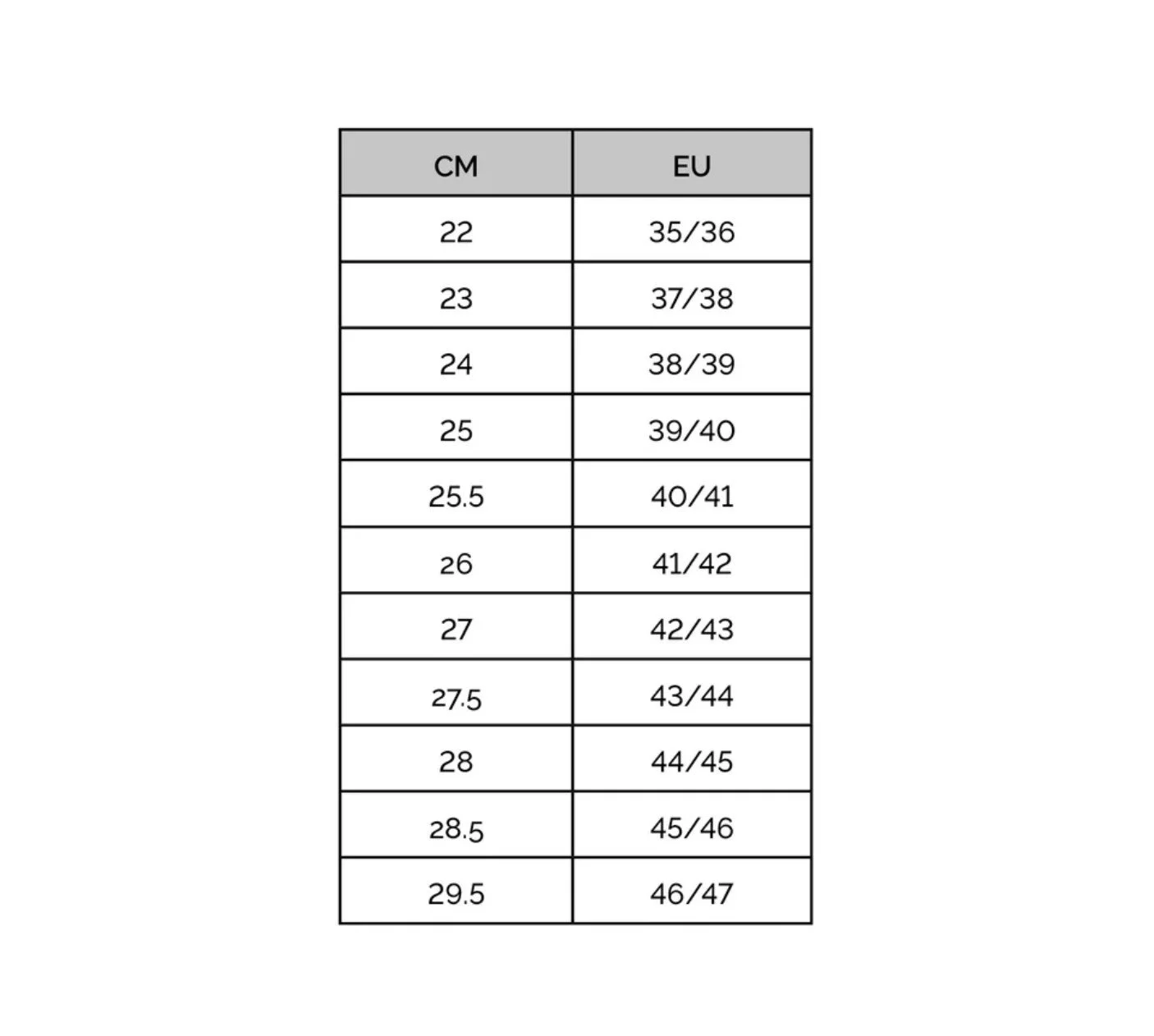 | CM | EU |
|---|---|
| 22 | 35/36 |
| 23 | 37/38 |
| 24 | 38/39 |
| 25 | 39/40 |
| 25.5 | 40/41 |
| 26 | 41/42 |
| 27 | 42/43 |
| 27.5 | 43/44 |
| 28 | 44/45 |
| 28.5 | 45/46 |
| 29.5 | 46/47 |